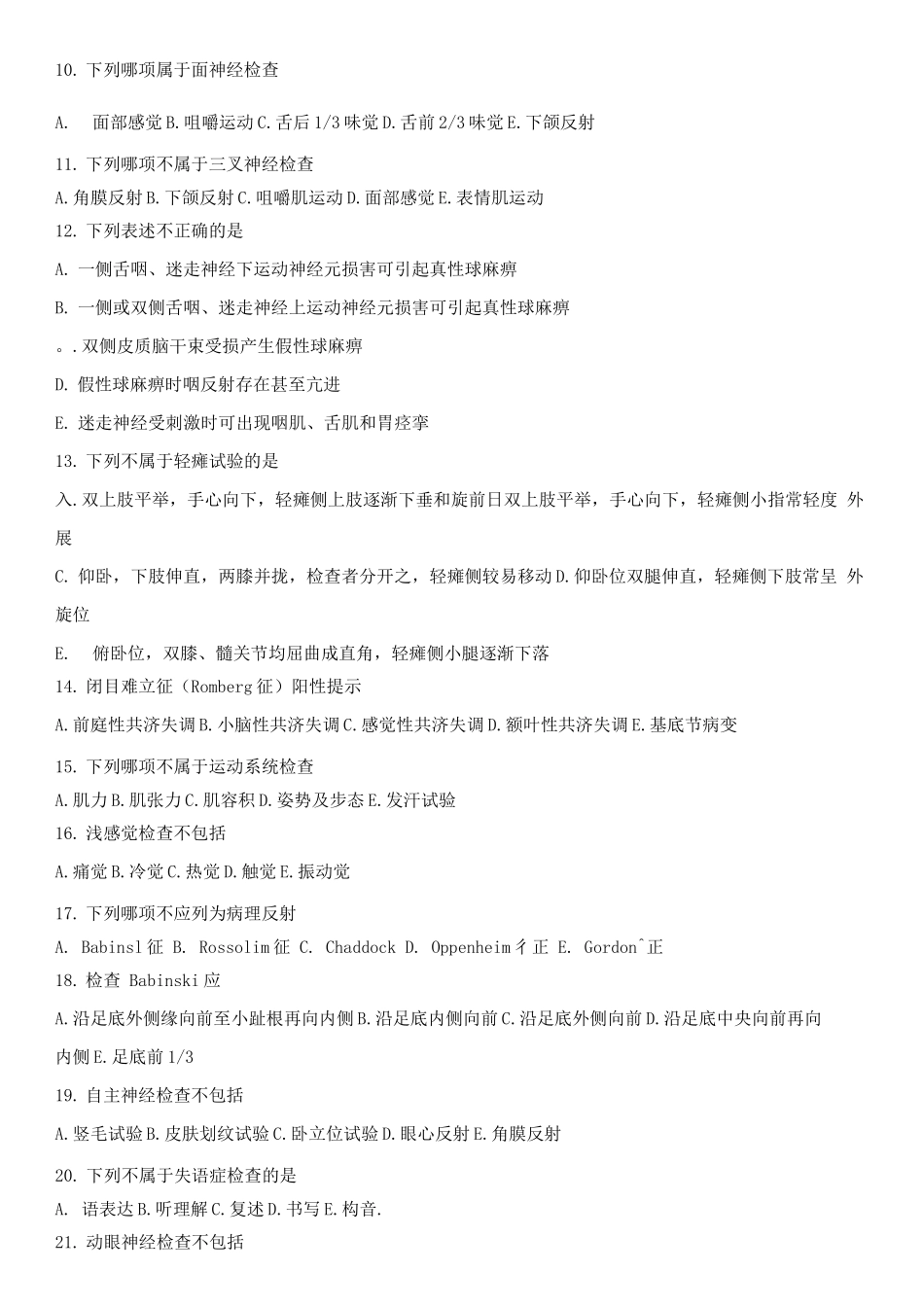 10. 下列哪项属于面神经检查

A. 面部感觉 B. 咀嚼运动 C. 舌后 1/3 味觉 D. 舌前 2/3 味觉 E. 下颌反射

11. 下列哪项不属于三叉神经检查

A. 角膜反射 B. 下颌反射 C. 咀嚼肌运动 D. 面部感觉 E. 表情肌运动

12. 下列表述不正确的是

A. 一侧舌咽、迷走神经下运动神经元损害可引起真性球麻痹

B. 一侧或双侧舌咽、迷走神经上运动神经元损害可引起真性球麻痹

。. 双侧皮质脑干束受损产生假性球麻痹

D. 假性球麻痹时咽反射存在甚至亢进

E. 迷走神经受刺激时可出现咽肌、舌肌和胃痉挛

13. 下列不属于轻瘫试验的是

入. 双上肢平举，手心向下，轻瘫侧上肢逐渐下垂和旋前日双上肢平举，手心向下，轻瘫侧小指常轻度 外展

C. 仰卧，下肢伸直，两膝并拢，检查者分开之，轻瘫侧较易移动 D. 仰卧位双腿伸直，轻瘫侧下肢常呈 外旋位

E. 俯卧位，双膝、髓关节均屈曲成直角，轻瘫侧小腿逐渐下落

14. 闭目难立征（Romberg 征）阳性提示

A. 前庭性共济失调 B. 小脑性共济失调 C. 感觉性共济失调 D. 额叶性共济失调 E. 基底节病变

15. 下列哪项不属于运动系统检查

A. 肌力 B. 肌张力 C. 肌容积 D. 姿势及步态 E. 发汗试验

16. 浅感觉检查不包括

A. 痛觉 B. 冷觉 C. 热觉 D. 触觉 E. 振动觉

17. 下列哪项不应列为病理反射

A. Babinsl 征 B. Rossolim 征 C. Chaddock D. Oppenheim 彳正 E. Gordon^正

18. 检查 Babinski 应

A. 沿足底外侧缘向前至小趾根再向内侧 B. 沿足底内侧向前 C. 沿足底外侧向前 D. 沿足底中央向前再向内侧 E. 足底前 1/3

19. 自主神经检查不包括

A. 竖毛试验 B. 皮肤划纹试验 C. 卧立位试验 D. 眼心反射 E. 角膜反射

20. 下列不属于失语症检查的是

A. 语表达 B. 听理解 C. 复述 D. 书写 E. 构音.

21. 动眼神经检查不包括